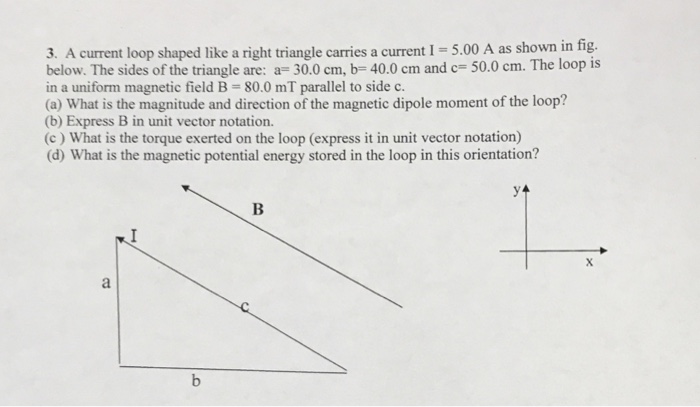 3. A current loop shaped like a right triangle carries a current I = 5.00 A as shown in fig. below. The sides of the triangle are: a= 30.0 cm, b= 40.0 cm and c= 50.0 cm. The loop is in a uniform magnetic field B = 80.0 mT parallel to side c.
(a) What is the magnitude and direction of the magnetic dipole moment of the loop?
(b) Express B in unit vector notation.
(c ) What is the torque exerted on the loop (express it in unit vector notation)
(d) What is the magnetic potential energy stored in the loop in this orientation?

B

I

a

c

b

y

x